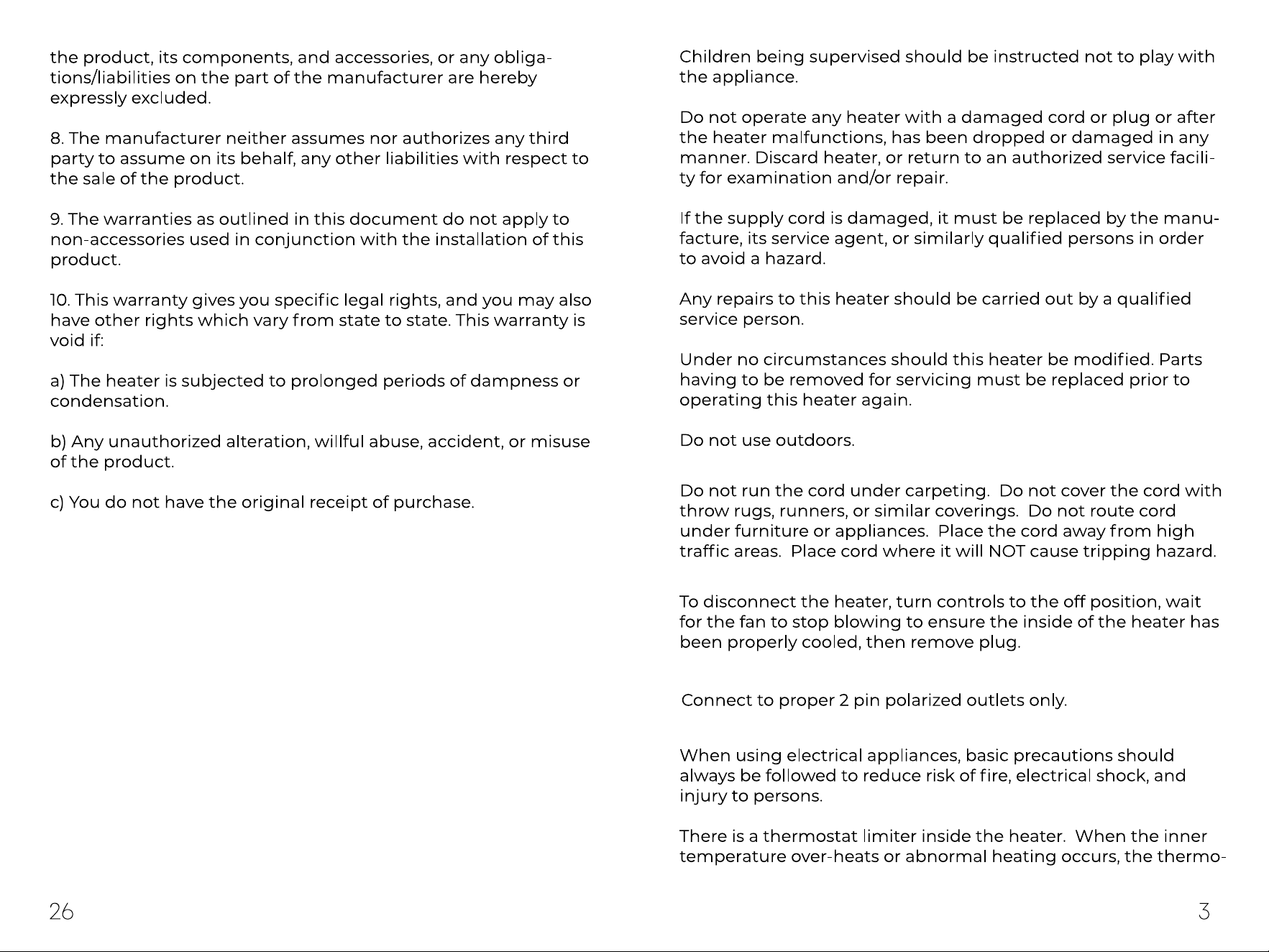 the product, its components, and accessories, or any obligations/liabilities on the part of the manufacturer are hereby expressly excluded.

8. The manufacturer neither assumes nor authorizes any third party to assume on its behalf, any other liabilities with respect to the sale of the product.

9. The warranties as outlined in this document do not apply to non-accessories used in conjunction with the installation of this product.

10. This warranty gives you specific legal rights, and you may also have other rights which vary from state to state. This warranty is void if:

a) The heater is subjected to prolonged periods of dampness or condensation.

b) Any unauthorized alteration, willful abuse, accident, or misuse of the product.

c) You do not have the original receipt of purchase.

26

Children being supervised should be instructed not to play with the appliance.

Do not operate any heater with a damaged cord or plug or after the heater malfunctions, has been dropped or damaged in any manner. Discard heater, or return to an authorized service facility for examination and/or repair.

If the supply cord is damaged, it must be replaced by the manufacture, its service agent, or similarly qualified persons in order to avoid a hazard.

Any repairs to this heater should be carried out by a qualified service person.

Under no circumstances should this heater be modified. Parts having to be removed for servicing must be replaced prior to operating this heater again.

Do not use outdoors.

Do not run the cord under carpeting. Do not cover the cord with throw rugs, runners, or similar coverings. Do not route cord under furniture or appliances. Place the cord away from high traffic areas. Place cord where it will NOT cause tripping hazard.

To disconnect the heater, turn controls to the off position, wait for the fan to stop blowing to ensure the inside of the heater has been properly cooled, then remove plug.

Connect to proper 2 pin polarized outlets only.

When using electrical appliances, basic precautions should always be followed to reduce risk of fire, electrical shock, and injury to persons.

There is a thermostat limiter inside the heater. When the inner temperature over-heats or abnormal heating occurs, the thermo-

3